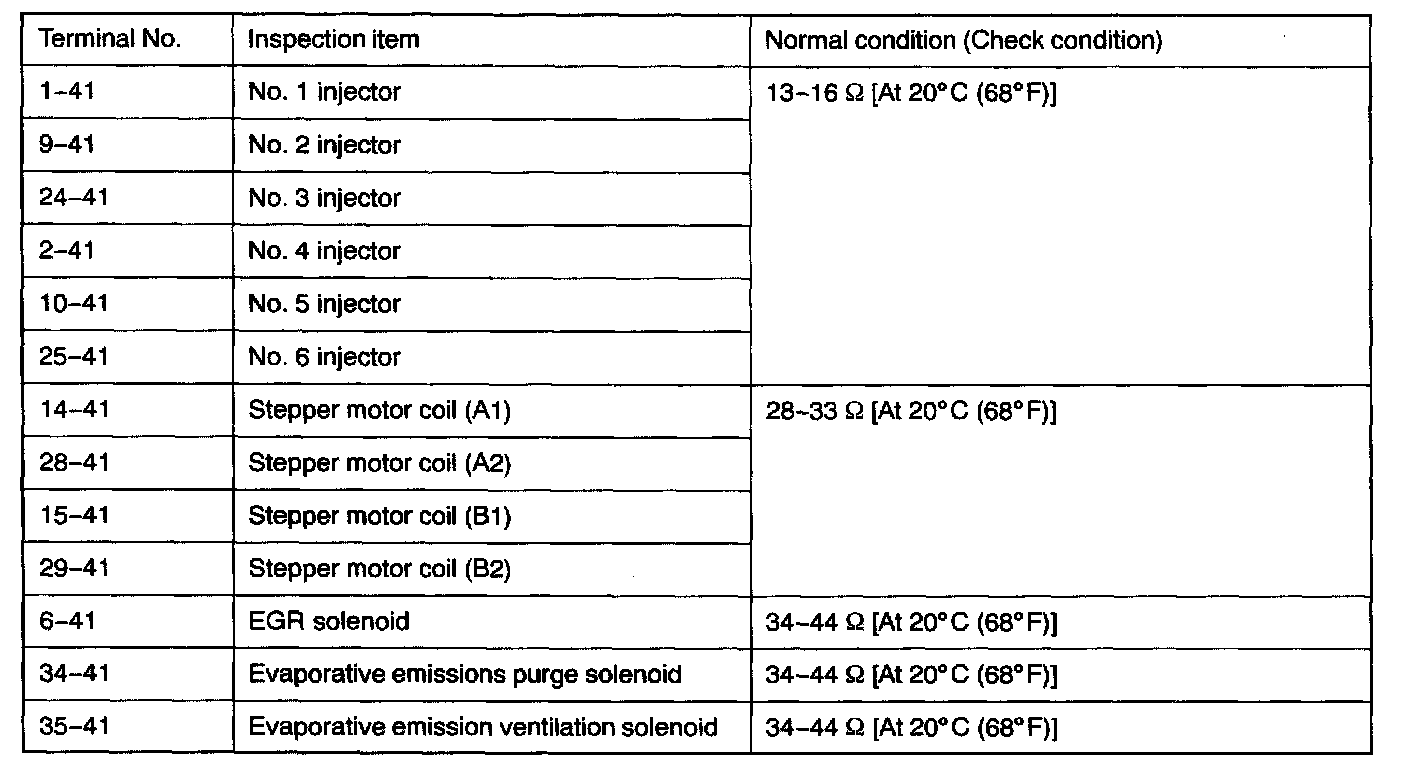 | Terminal No. | Inspection item | Normal condition (Check condition) |
|---|---|---|
| 1–41 | No. 1 injector | 13–16 Ω [At 20°C (68°F)] |
| 9–41 | No. 2 injector | |
| 24–41 | No. 3 injector | |
| 2–41 | No. 4 injector | |
| 10–41 | No. 5 injector | |
| 25–41 | No. 6 injector | |
| 14–41 | Stepper motor coil (A1) | 28–33 Ω [At 20°C (68°F)] |
| 28–41 | Stepper motor coil (A2) | |
| 15–41 | Stepper motor coil (B1) | |
| 29–41 | Stepper motor coil (B2) | |
| 6–41 | EGR solenoid | 34–44 Ω [At 20°C (68°F)] |
| 34–41 | Evaporative emissions purge solenoid | 34–44 Ω [At 20°C (68°F)] |
| 35–41 | Evaporative emission ventilation solenoid | 34–44 Ω [At 20°C (68°F)] |